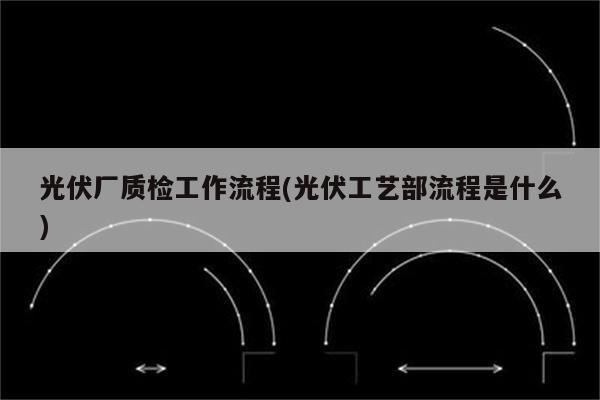 光伏厂质检工作流程(光伏工艺部流程是什么)